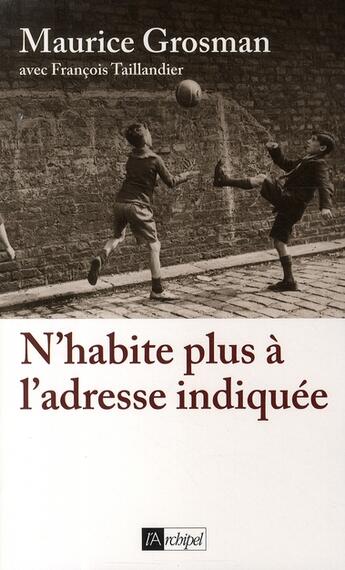 Maurice Grosman
avec François Taillandier

N'habite plus à l'adresse indiquée

l'Archipel